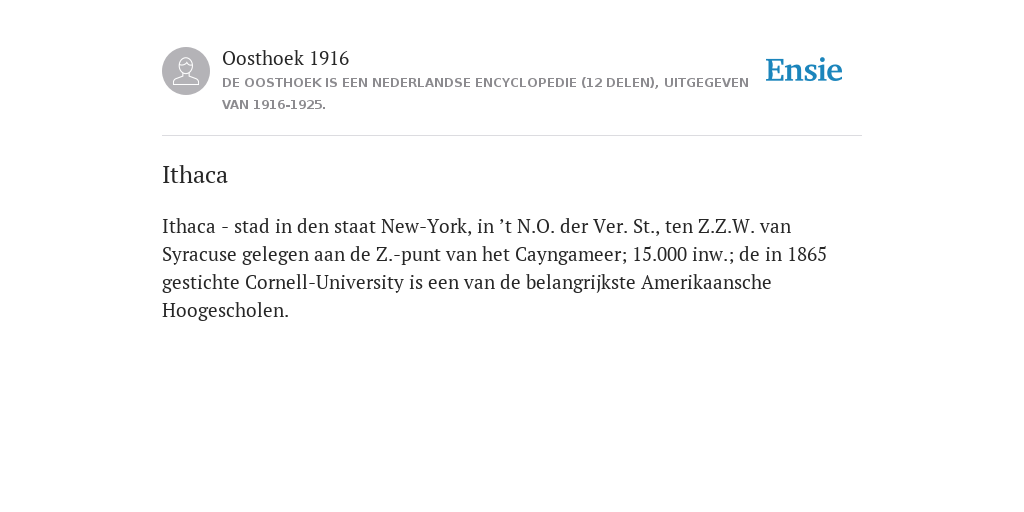 Oosthoek 1916
DE OOSTHOEK IS EEN NEDERLANDSE ENCYCLOPEDIE (12 DELEN), UITGEGEVEN VAN 1916-1925.

Ensie

Ithaca

Ithaca - stad in den staat New-York, in ’t N.O. der Ver. St., ten Z.Z.W. van Syracuse gelegen aan de Z.-punt van het Cayngameer; 15.000 inw.; de in 1865 gestichte Cornell-University is een van de belangrijkste Amerikaansche Hoogescholen.